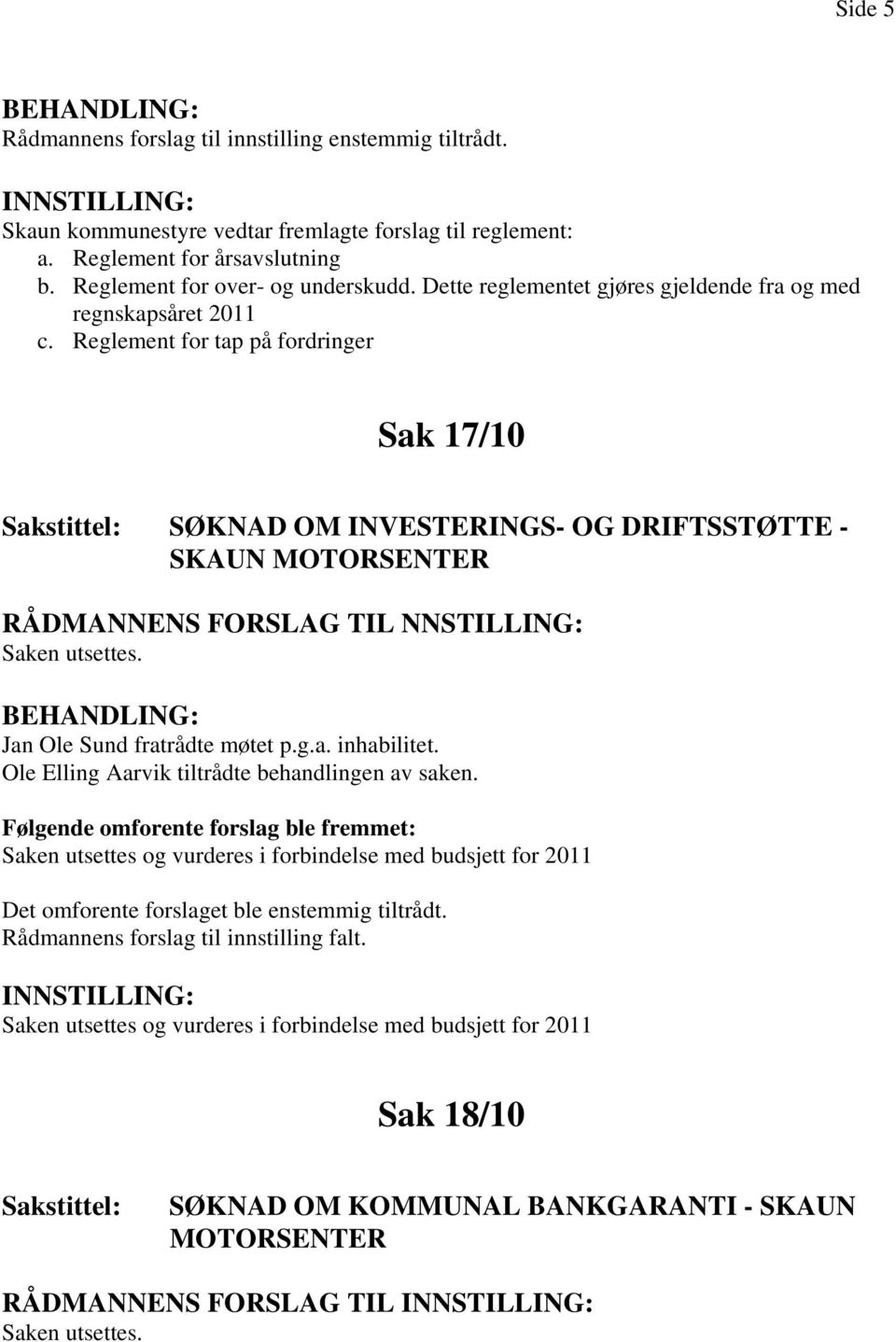 Side 5

BEHANDLING:
Rådmannens forslag til innstilling enstemmig tiltrådt.

INNSTILLING:
Skaun kommunestyre vedtar fremlagte forslag til reglement:
a. Reglement for årsavslutning
b. Reglement for over- og underskudd. Dette reglementet gjøres gjeldende fra og med regnskapsåret 2011
c. Reglement for tap på fordringer

Sak 17/10

Sakstittel: SØKNAD OM INVESTERINGS- OG DRIFTSSTØTTE - SKAUN MOTORSENTER

RÅDMANNENS FORSLAG TIL NNSTILLING:
Saken utsettes.

BEHANDLING:
Jan Ole Sund fratrådte møtet p.g.a. inhabilitet.
Ole Elling Aarvik tiltrådte behandlingen av saken.

Følgende omforente forslag ble fremmet:
Saken utsettes og vurderes i forbindelse med budsjett for 2011

Det omforente forslaget ble enstemmig tiltrådt.
Rådmannens forslag til innstilling falt.

INNSTILLING:
Saken utsettes og vurderes i forbindelse med budsjett for 2011

Sak 18/10

Sakstittel: SØKNAD OM KOMMUNAL BANKGARANTI - SKAUN MOTORSENTER

RÅDMANNENS FORSLAG TIL INNSTILLING:
Saken utsettes.